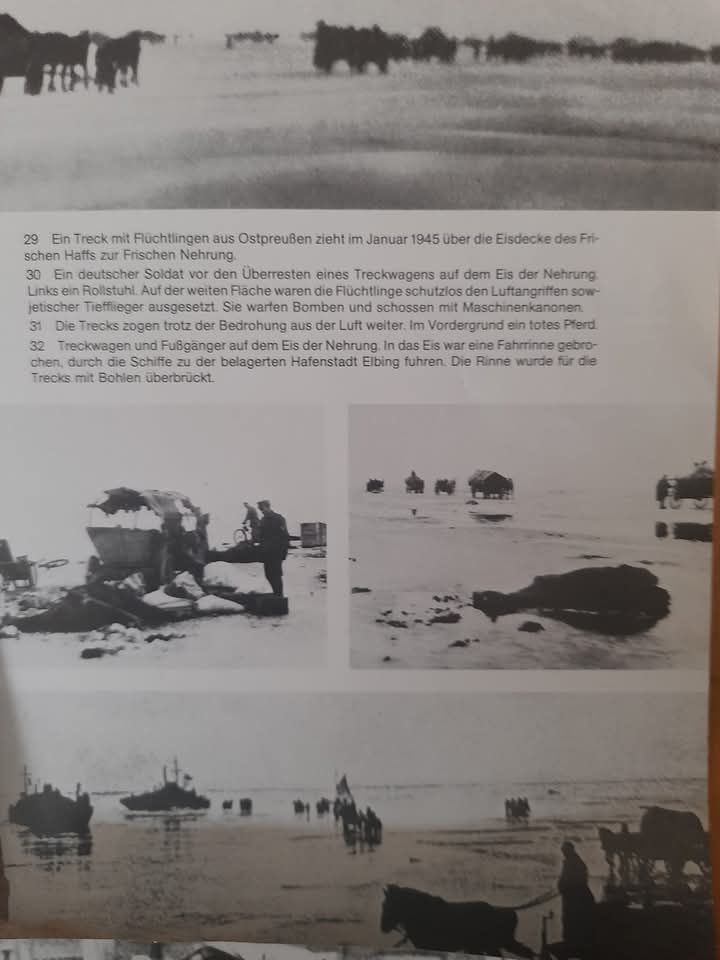 29 Ein Treck mit Flüchtlingen aus Ostpreußen zieht im Januar 1945 über die Eisdecke des Frischen Haffs zur Frischen Nehrung.

30 Ein deutscher Soldat vor den Überresten eines Treckwagens auf dem Eis der Nehrung. Links ein Rollstuhl. Auf der weiten Fläche waren die Flüchtlinge schutzlos den Luftangriffen sowjetischer Tiefflieger ausgesetzt. Sie warfen Bomben und schossen mit Maschinenkanonen.

31 Die Trecks zogen trotz der Bedrohung aus der Luft weiter. Im Vordergrund ein totes Pferd.

32 Treckwagen und Fußgänger auf dem Eis der Nehrung. In das Eis war eine Fahrrinne gebrochen, durch die Schiffe zu der belagerten Hafenstadt Elbing fuhren. Die Rinne wurde für die Trecks mit Bohlen überbrückt.